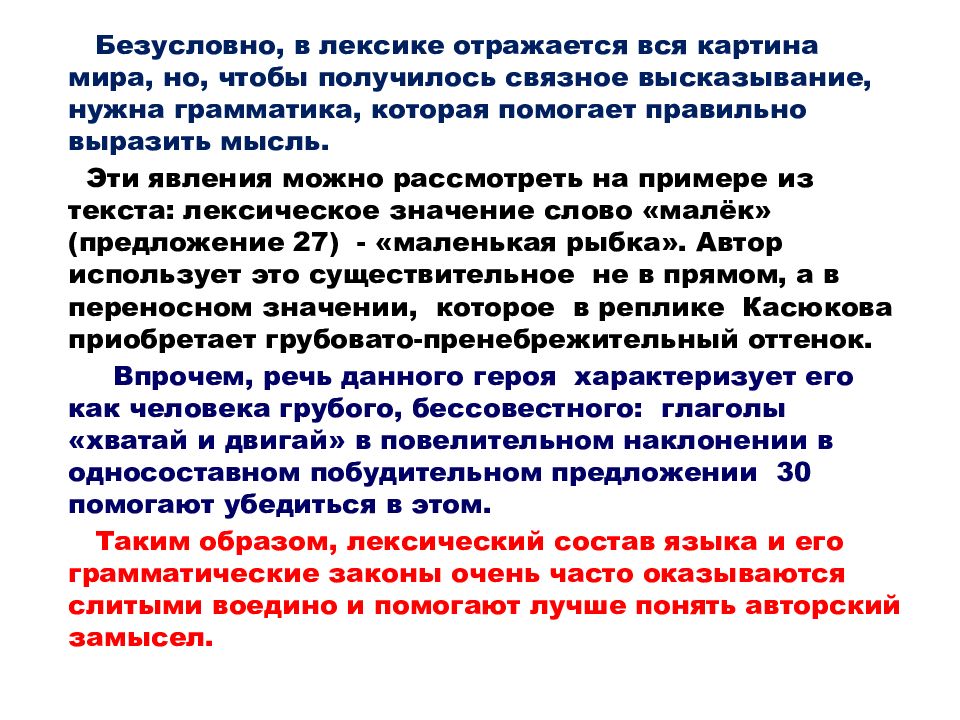 Безусловно, в лексике отражается вся картина мира, но, чтобы получилось связное высказывание, нужна грамматика, которая помогает правильно выразить мысль.

Эти явления можно рассмотреть на примере из текста: лексическое значение слово «малёк» (предложение 27) - «маленькая рыбка». Автор использует это существительное не в прямом, а в переносном значении, которое в реплике Касюкова приобретает грубовато-пренебрежительный оттенок.

Впрочем, речь данного героя характеризует его как человека грубого, бессовестного: глаголы «хватай и двигай» в повелительном наклонении в односоставном побудительном предложении 30 помогают убедиться в этом.

Таким образом, лексический состав языка и его грамматические законы очень часто оказываются слитыми воедино и помогают лучше понять авторский замысел.